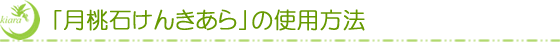 kiara

「月桃石けんきあら」の使用方法